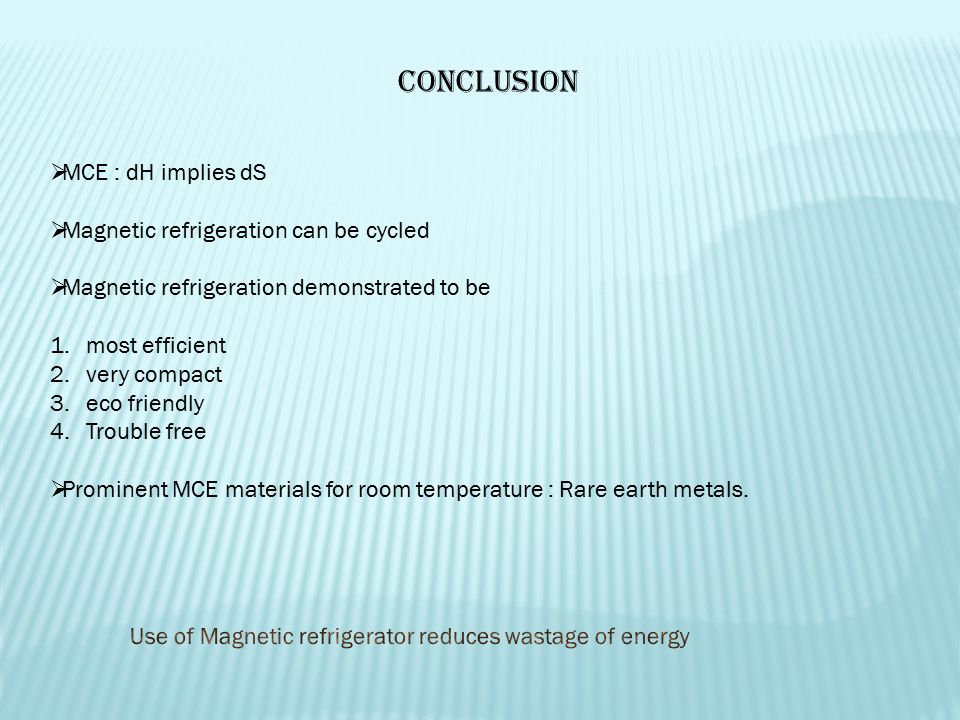 CONCLUSION

➢MCE : dH implies dS

➢Magnetic refrigeration can be cycled

➢Magnetic refrigeration demonstrated to be

1. most efficient
2. very compact
3. eco friendly
4. Trouble free

➢Prominent MCE materials for room temperature : Rare earth metals.

Use of Magnetic refrigerator reduces wastage of energy